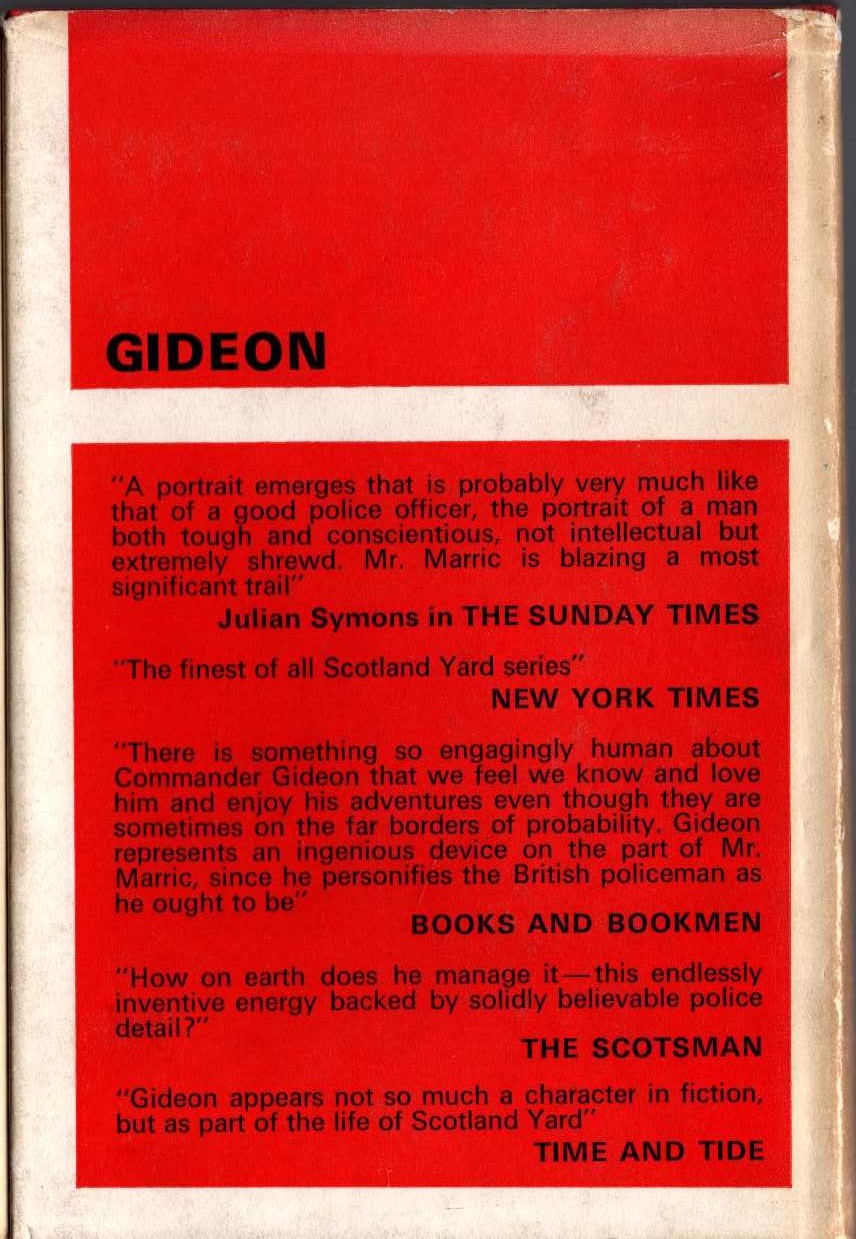 GIDEON

"A portrait emerges that is probably very much like that of a good police officer, the portrait of a man both tough and conscientious, not intellectual but extremely shrewd. Mr. Marric is blazing a most significant trail"

Julian Symons in THE SUNDAY TIMES

"The finest of all Scotland Yard series"

NEW YORK TIMES

"There is something so engagingly human about Commander Gideon that we feel we know and love him and enjoy his adventures even though they are sometimes on the far borders of probability. Gideon represents an ingenious device on the part of Mr. Marric, since he personifies the British policeman as he ought to be"

BOOKS AND BOOKMEN

"How on earth does he manage it—this endlessly inventive energy backed by solidly believable police detail?"

THE SCOTSMAN

"Gideon appears not so much a character in fiction, but as part of the life of Scotland Yard"

TIME AND TIDE